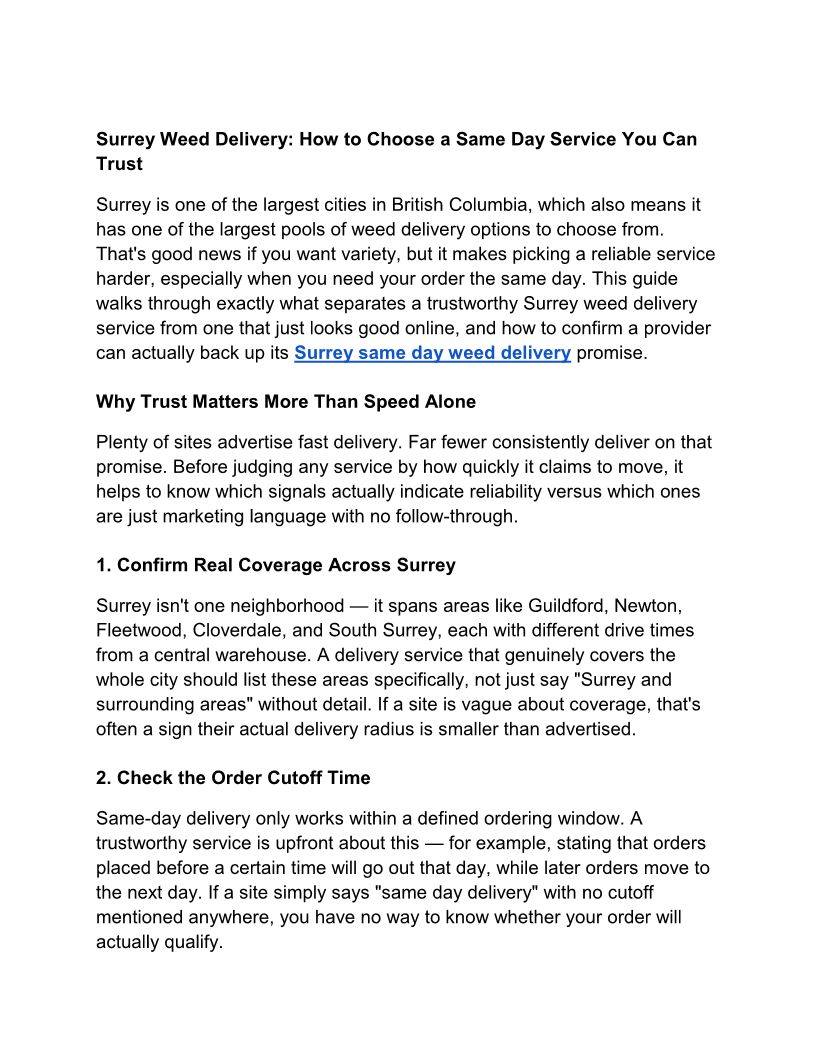 Surrey Weed Delivery: How to Choose a Same Day Service You Can Trust

Surrey is one of the largest cities in British Columbia, which also means it has one of the largest pools of weed delivery options to choose from. That's good news if you want variety, but it makes picking a reliable service harder, especially when you need your order the same day. This guide walks through exactly what separates a trustworthy Surrey weed delivery service from one that just looks good online, and how to confirm a provider can actually back up its Surrey same day weed delivery promise.

Why Trust Matters More Than Speed Alone

Plenty of sites advertise fast delivery. Far fewer consistently deliver on that promise. Before judging any service by how quickly it claims to move, it helps to know which signals actually indicate reliability versus which ones are just marketing language with no follow-through.

1. Confirm Real Coverage Across Surrey

Surrey isn't one neighborhood — it spans areas like Guildford, Newton, Fleetwood, Cloverdale, and South Surrey, each with different drive times from a central warehouse. A delivery service that genuinely covers the whole city should list these areas specifically, not just say "Surrey and surrounding areas" without detail. If a site is vague about coverage, that's often a sign their actual delivery radius is smaller than advertised.

2. Check the Order Cutoff Time

Same-day delivery only works within a defined ordering window. A trustworthy service is upfront about this — for example, stating that orders placed before a certain time will go out that day, while later orders move to the next day. If a site simply says "same day delivery" with no cutoff mentioned anywhere, you have no way to know whether your order will actually qualify.